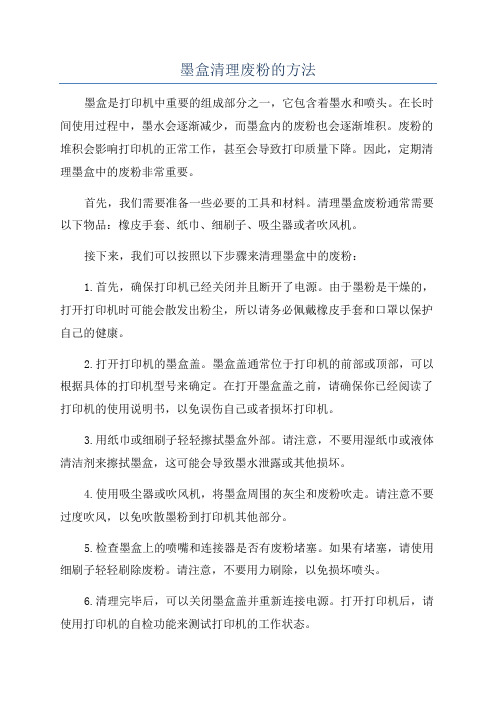 墨盒清理废粉的方法

墨盒是打印机中重要的组成部分之一，它包含着墨水和喷头。在长时间使用过程中，墨水会逐渐减少，而墨盒内的废粉也会逐渐堆积。废粉的堆积会影响打印机的正常工作，甚至会导致打印质量下降。因此，定期清理墨盒中的废粉非常重要。

首先，我们需要准备一些必要的工具和材料。清理墨盒废粉通常需要以下物品：橡皮手套、纸巾、细刷子、吸尘器或者吹风机。

接下来，我们可以按照以下步骤来清理墨盒中的废粉：

1.首先，确保打印机已经关闭并且断开了电源。由于墨粉是干燥的，打开打印机时可能会散发出粉尘，所以请务必佩戴橡皮手套和口罩以保护自己的健康。

2.打开打印机的墨盒盖。墨盒盖通常位于打印机的前部或顶部，可以根据具体的打印机型号来确定。在打开墨盒盖之前，请确保你已经阅读了打印机的使用说明书，以免误伤自己或者损坏打印机。

3.用纸巾或细刷子轻轻擦拭墨盒外部。请注意，不要用湿纸巾或液体清洁剂来擦拭墨盒，这可能会导致墨水泄露或其他损坏。

4.使用吸尘器或吹风机，将墨盒周围的灰尘和废粉吹走。请注意不要过度吹风，以免吹散墨粉到打印机其他部分。

5.检查墨盒上的喷嘴和连接器是否有废粉堵塞。如果有堵塞，请使用细刷子轻轻刷除废粉。请注意，不要用力刷除，以免损坏喷头。

6.清理完毕后，可以关闭墨盒盖并重新连接电源。打开打印机后，请使用打印机的自检功能来测试打印机的工作状态。